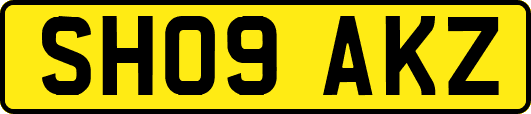 SH09 AKZ